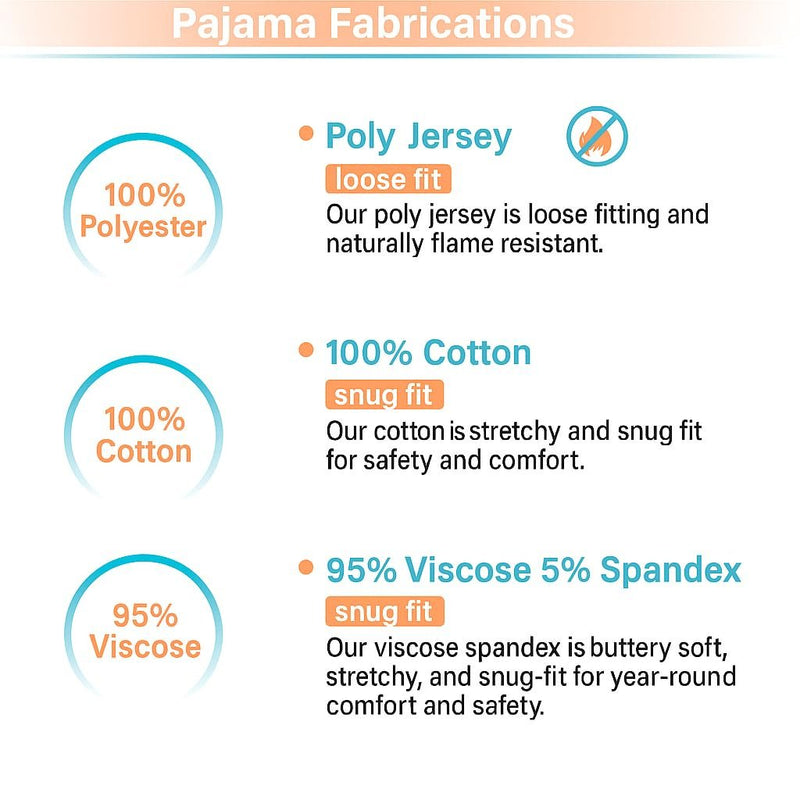 Pajama Fabrications

100% Polyester

• Poly Jersey

loose fit

Our poly jersey is loose fitting and naturally flame resistant.

100% Cotton

• 100% Cotton

snug fit

Our cotton is stretchy and snug fit for safety and comfort.

95% Viscose

• 95% Viscose 5% Spandex

snug fit

Our viscose spandex is buttery soft, stretchy, and snug-fit for year-round comfort and safety.